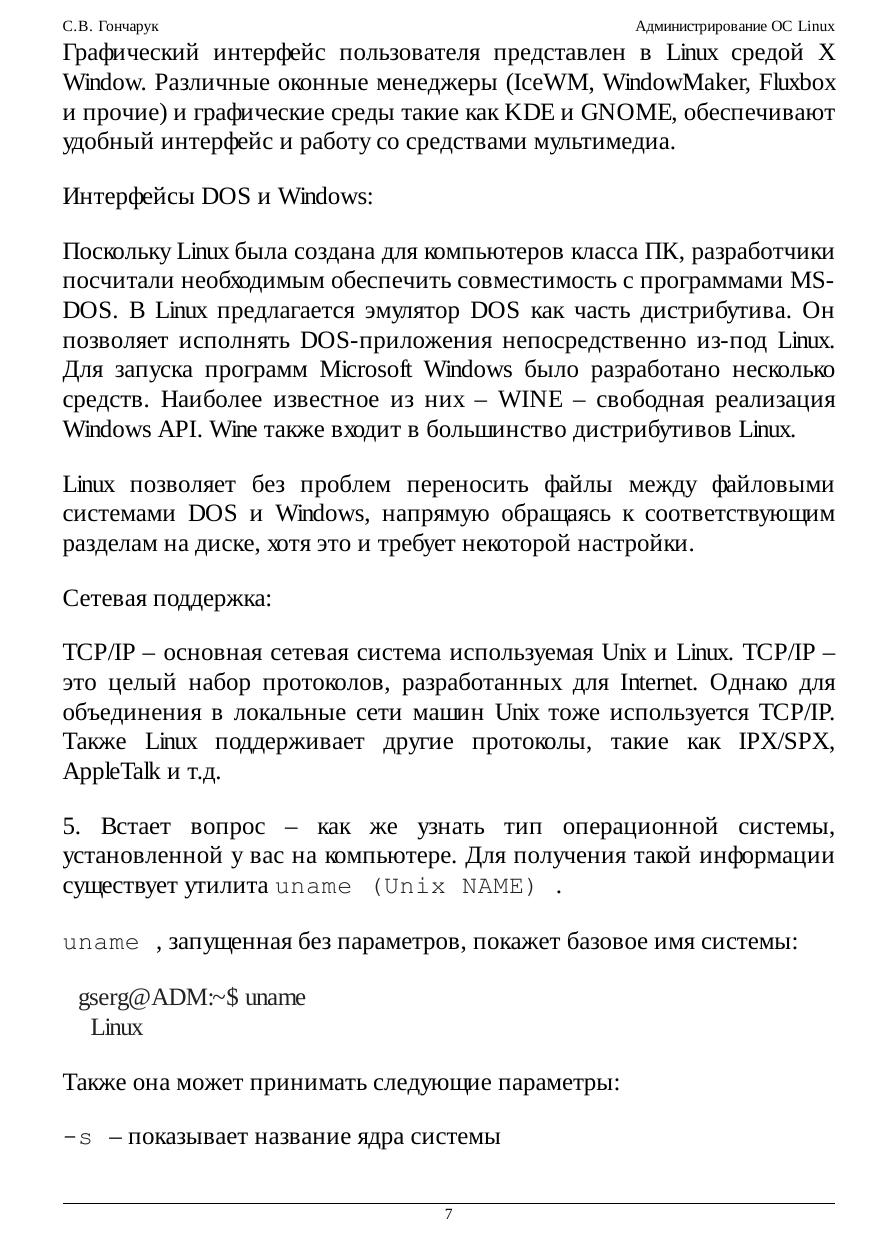 С.В. Гончарук Администрирование ОС Linux

Графический интерфейс пользователя представлен в Linux средой X Window. Различные оконные менеджеры (IceWM, WindowMaker, Fluxbox и прочие) и графические среды такие как KDE и GNOME, обеспечивают удобный интерфейс и работу со средствами мультимедиа.

Интерфейсы DOS и Windows:

Поскольку Linux была создана для компьютеров класса ПК, разработчики посчитали необходимым обеспечить совместимость с программами MS-DOS. В Linux предлагается эмулятор DOS как часть дистрибутива. Он позволяет исполнять DOS-приложения непосредственно из-под Linux. Для запуска программ Microsoft Windows было разработано несколько средств. Наиболее известное из них – WINE – свободная реализация Windows API. Wine также входит в большинство дистрибутивов Linux.

Linux позволяет без проблем переносить файлы между файловыми системами DOS и Windows, напрямую обращаясь к соответствующим разделам на диске, хотя это и требует некоторой настройки.

Сетевая поддержка:

TCP/IP – основная сетевая система используемая Unix и Linux. TCP/IP – это целый набор протоколов, разработанных для Internet. Однако для объединения в локальные сети машин Unix тоже используется TCP/IP. Также Linux поддерживает другие протоколы, такие как IPX/SPX, AppleTalk и т.д.

5. Встает вопрос – как же узнать тип операционной системы, установленной у вас на компьютере. Для получения такой информации существует утилита uname (Unix NAME) .

uname , запущенная без параметров, покажет базовое имя системы:

gserg@ADM:~$ uname
Linux

Также она может принимать следующие параметры:

-s – показывает название ядра системы

7